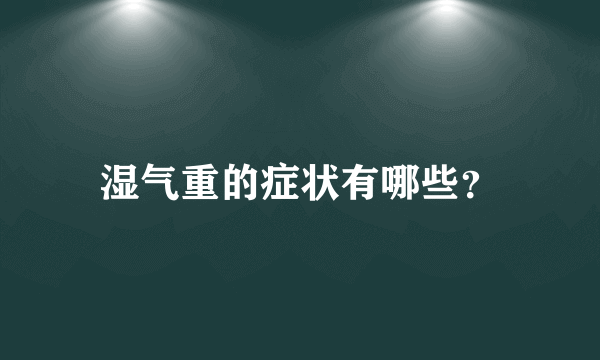 湿气重的症状有哪些?